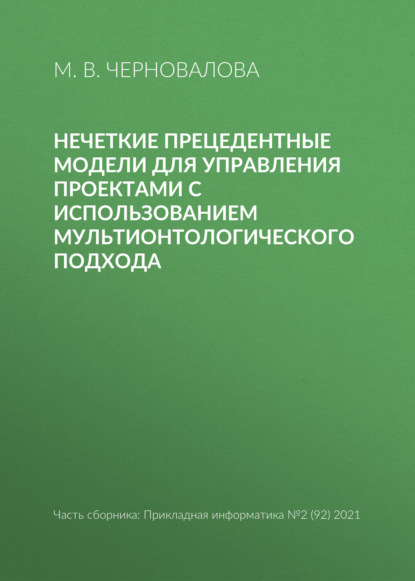 М. В. ЧЕРНОВАЛОВА

НЕЧЕТКИЕ ПРЕЦЕДЕНТНЫЕ МОДЕЛИ ДЛЯ УПРАВЛЕНИЯ ПРОЕКТАМИ С ИСПОЛЬЗОВАНИЕМ МУЛЬТИОНТОЛОГИЧЕСКОГО ПОДХОДА

Часть сборника: Прикладная информатика №2 (92) 2021